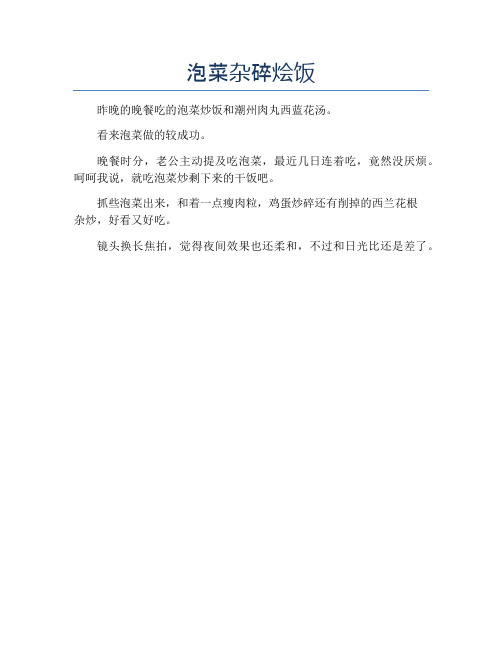 泡菜杂碎烩饭

昨晚的晚餐吃的泡菜炒饭和潮州肉丸西蓝花汤。

看来泡菜做的较成功。

晚餐时分，老公主动提及吃泡菜，最近几日连着吃，竟然没厌烦。呵呵我说，就吃泡菜炒剩下来的干饭吧。

抓些泡菜出来，和着一点瘦肉粒，鸡蛋炒碎还有削掉的西兰花根杂炒，好看又好吃。

镜头换长焦拍，觉得夜间效果也还柔和，不过和日光比还是差了。